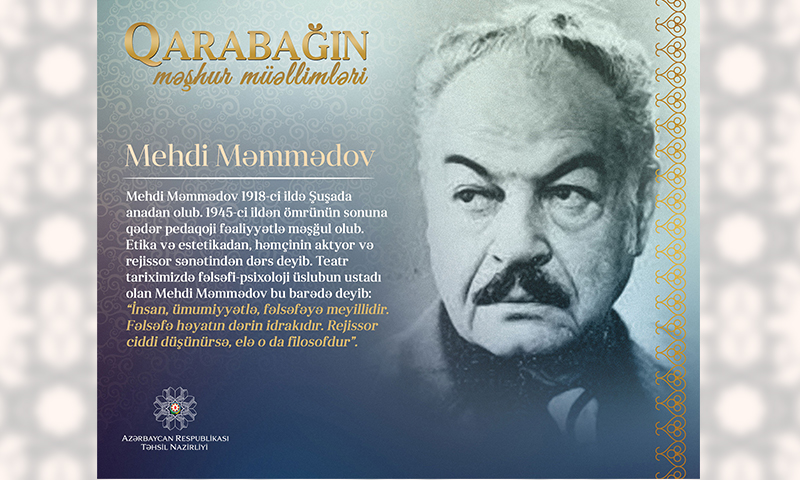 QARABAĞIN
məşhur müəllimləri

Mehdi Məmmədov

Mehdi Məmmədov 1918-ci ildə Şuşada anadan olub. 1945-ci ildən ömrünün sonuna qədər pedaqoji fəaliyyətlə məşğul olub. Etika və estetikadan, həmçinin aktyor və rejissor sənətindən dərs deyib. Teatr tariximizdə fəlsəfi-psixoloji üslubun ustadı olan Mehdi Məmmədov bu barədə deyib: "İnsan, ümumiyyətlə, fəlsəfəyə meyillidir. Fəlsəfə həyatın dərin idrakıdır. Rejissor ciddi düşünürsə, elə o da filosofdur".

AZƏRBAYCAN RESPUBLİKASI
TƏHSİL NAZİRLİYİ